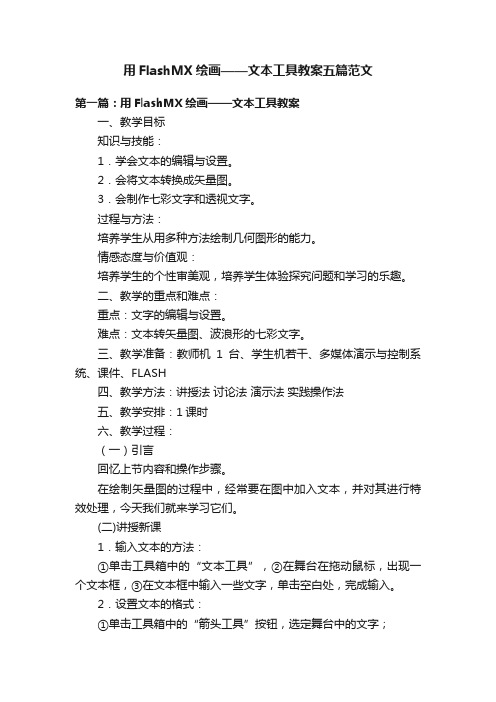 用 FlashMX 绘画——文本工具教案五篇范文

第一篇：用 FlashMX 绘画——文本工具教案

一、教学目标

知识与技能：

1．学会文本的编辑与设置。

2．会将文本转换成矢量图。

3．会制作七彩文字和透视文字。

过程与方法：

培养学生从用多种方法绘制几何图形的能力。

情感态度与价值观：

培养学生的个性审美观，培养学生体验探究问题和学习的乐趣。

二、教学的重点和难点：

重点：文字的编辑与设置。

难点：文本转矢量图、波浪形的七彩文字。

三、教学准备：教师机 1 台、学生机若干、多媒体演示与控制系统、课件、FLASH

四、教学方法：讲授法 讨论法 演示法 实践操作法

五、教学安排：1 课时

六、教学过程：

（一）引言

回忆上节内容和操作步骤。

在绘制矢量图的过程中，经常要在图中加入文本，并对其进行特效处理，今天我们就来学习它们。

(二)讲授新课

1．输入文本的方法：

①单击工具箱中的“文本工具”，②在舞台在拖动鼠标，出现一个文本框，③在文本框中输入一些文字，单击空白处，完成输入。

2．设置文本的格式：

①单击工具箱中的“箭头工具”按钮，选定舞台中的文字；